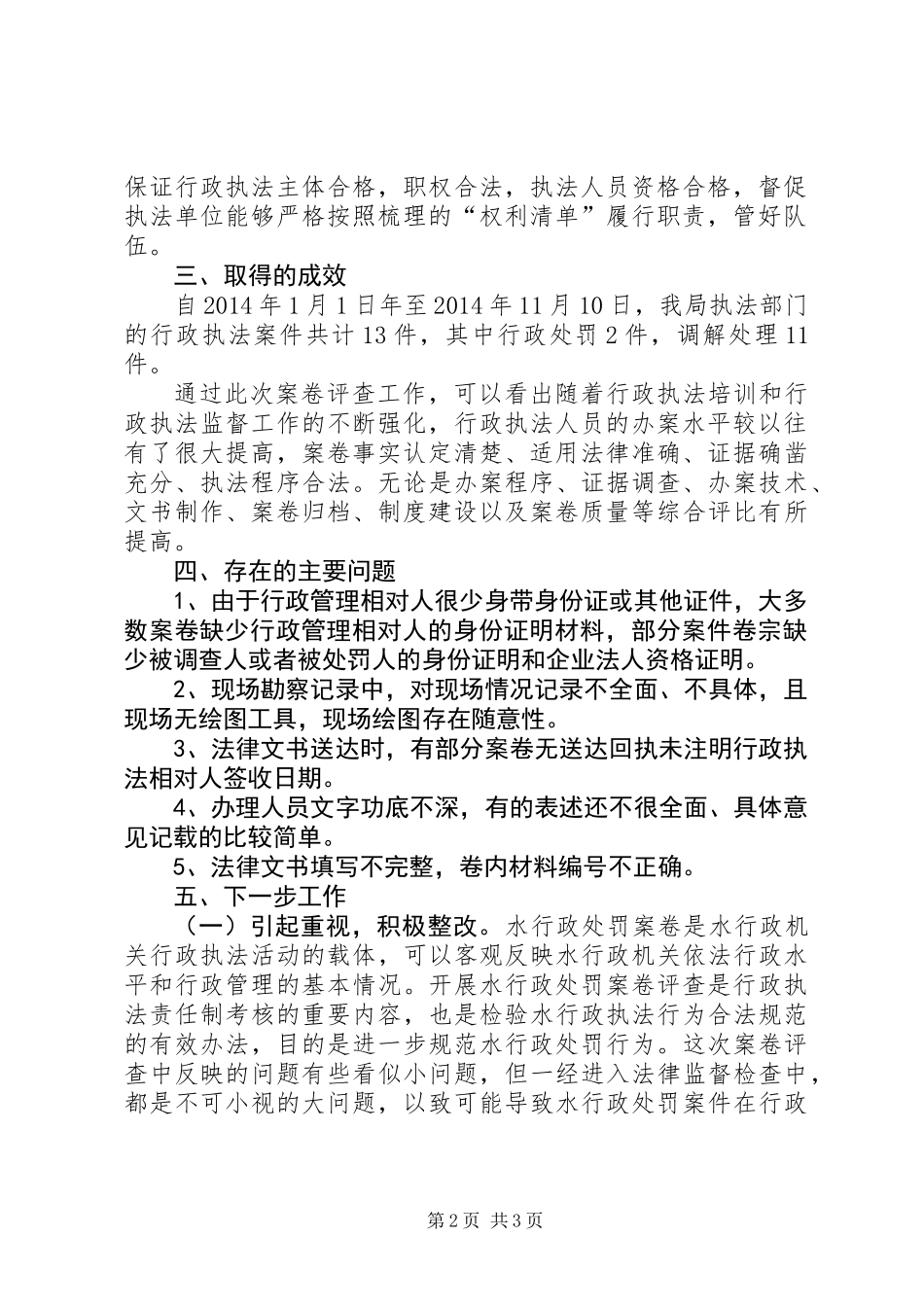 保证行政执法主体合格，职权合法，执法人员资格合格，督促执法单位能够严格按照梳理的“权利清单”履行职责，管好队伍。

三、取得的成效

自2014年1月1日年至2014年11月10日，我局执法部门的行政执法案件共计13件，其中行政处罚2件，调解处理11件。

通过此次案卷评查工作，可以看出随着行政执法培训和行政执法监督工作的不断强化，行政执法人员的办案水平较以往有了很大提高，案卷事实认定清楚、适用法律准确、证据确凿充分、执法程序合法。无论是办案程序、证据调查、办案技术、文书制作、案卷归档、制度建设以及案卷质量等综合评比有所提高。

四、存在的主要问题

1、由于行政管理相对人很少身带身份证或其他证件，大多数案卷缺少行政管理相对人的身份证明材料，部分案件卷宗缺少被调查人或者被处罚人的身份证明和企业法人资格证明。

2、现场勘察记录中，对现场情况记录不全面、不具体，且现场无绘图工具，现场绘图存在随意性。

3、法律文书送达时，有部分案卷无送达回执未注明行政执法相对人签收日期。

4、办理人员文字功底不深，有的表述还不很全面、具体意见记载的比较简单。

5、法律文书填写不完整，卷内材料编号不正确。

五、下一步工作

（一）引起重视，积极整改。水行政处罚案卷是水行政机关行政执法活动的载体，可以客观反映水行政机关依法行政水平和行政管理的基本情况。开展水行政处罚案卷评查是行政执法责任制考核的重要内容，也是检验水行政执法行为合法规范的有效办法，目的是进一步规范水行政处罚行为。这次案卷评查中反映的问题有些看似小问题，但一经进入法律监督检查中，都是不可小视的大问题，以致可能导致水行政处罚案件在行政

第2页 共3页